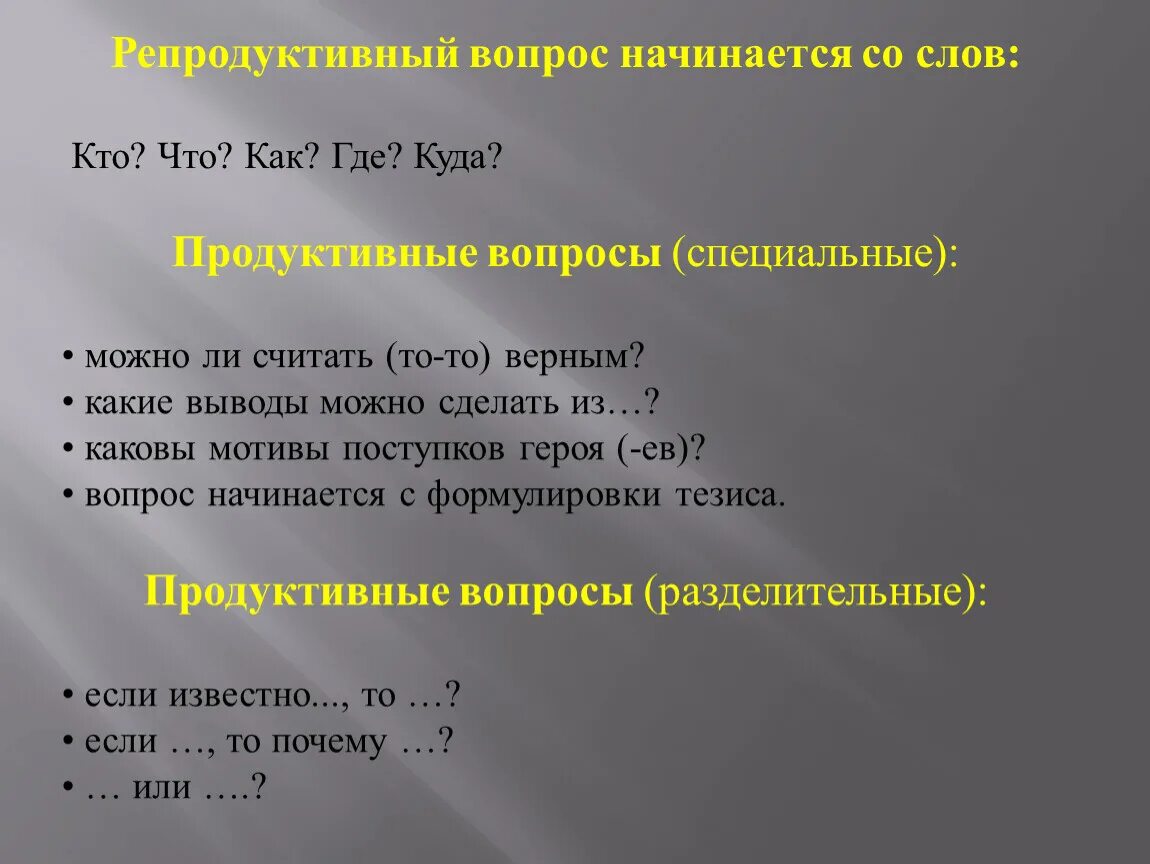 Репродуктивный вопрос начинается со слов:

Кто? Что? Как? Где? Куда?

Продуктивные вопросы (специальные):

• можно ли считать (то-то) верным?
• какие выводы можно сделать из…?
• каковы мотивы поступков героя (-ев)?
• вопрос начинается с формулировки тезиса.

Продуктивные вопросы (разделительные):

• если известно..., то …?
• если …, то почему …?
• … или ….?